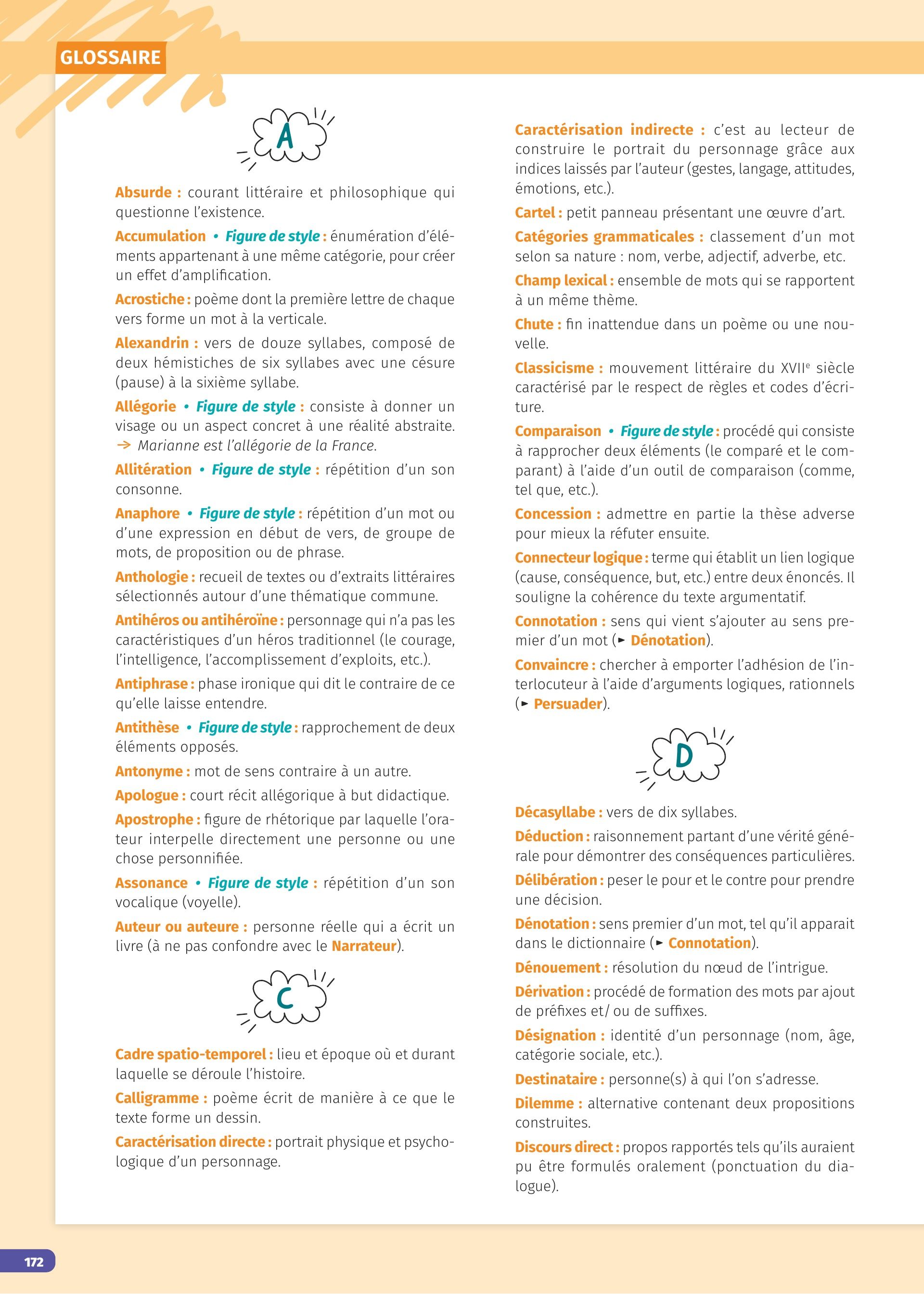 GLOSSAIRE

A

Absurde : courant littéraire et philosophique qui questionne l'existence.

Accumulation • Figure de style : énumération d'éléments appartenant à une même catégorie, pour créer un effet d'amplification.

Acrostiche : poème dont la première lettre de chaque vers forme un mot à la verticale.

Alexandrin : vers de douze syllabes, composé de deux hémistiches de six syllabes avec une césure (pause) à la sixième syllabe.

Allégorie • Figure de style : consiste à donner un visage ou un aspect concret à une réalité abstraite. → Marianne est l'allégorie de la France.

Allitération • Figure de style : répétition d'un son consonne.

Anaphore • Figure de style : répétition d'un mot ou d'une expression en début de vers, de groupe de mots, de proposition ou de phrase.

Anthologie : recueil de textes ou d'extraits littéraires sélectionnés autour d'une thématique commune.

Antihéros ou antihéroïne : personnage qui n'a pas les caractéristiques d'un héros traditionnel (le courage, l'intelligence, l'accomplissement d'exploits, etc.).

Antiphrase : phase ironique qui dit le contraire de ce qu'elle laisse entendre.

Antithèse • Figure de style : rapprochement de deux éléments opposés.

Antonyme : mot de sens contraire à un autre.

Apologue : court récit allégorique à but didactique.

Apostrophe : figure de rhétorique par laquelle l'orateur interpelle directement une personne ou une chose personnifiée.

Assonance • Figure de style : répétition d'un son vocalique (voyelle).

Auteur ou auteure : personne réelle qui a écrit un livre (à ne pas confondre avec le Narrateur).

C

Cadre spatio-temporel : lieu et époque où et durant laquelle se déroule l'histoire.

Calligramme : poème écrit de manière à ce que le texte forme un dessin.

Caractérisation directe : portrait physique et psychologique d'un personnage.

Caractérisation indirecte : c'est au lecteur de construire le portrait du personnage grâce aux indices laissés par l'auteur (gestes, langage, attitudes, émotions, etc.).

Cartel : petit panneau présentant une œuvre d'art.

Catégories grammaticales : classement d'un mot selon sa nature : nom, verbe, adjectif, adverbe, etc.

Champ lexical : ensemble de mots qui se rapportent à un même thème.

Chute : fin inattendue dans un poème ou une nouvelle.

Classicisme : mouvement littéraire du XVII$^e$ siècle caractérisé par le respect de règles et codes d'écriture.

Comparaison • Figure de style : procédé qui consiste à rapprocher deux éléments (le comparé et le comparant) à l'aide d'un outil de comparaison (comme, tel que, etc.).

Concession : admettre en partie la thèse adverse pour mieux la réfuter ensuite.

Connecteur logique : terme qui établit un lien logique (cause, conséquence, but, etc.) entre deux énoncés. Il souligne la cohérence du texte argumentatif.

Connotation : sens qui vient s'ajouter au sens premier d'un mot (► Dénotation).

Convaincre : chercher à emporter l'adhésion de l'interlocuteur à l'aide d'arguments logiques, rationnels (► Persuader).

D

Décasyllabe : vers de dix syllabes.

Déduction : raisonnement partant d'une vérité générale pour démontrer des conséquences particulières.

Délibération : peser le pour et le contre pour prendre une décision.

Dénotation : sens premier d'un mot, tel qu'il apparait dans le dictionnaire (► Connotation).

Dénouement : résolution du nœud de l'intrigue.

Dérivation : procédé de formation des mots par ajout de préfixes et/ ou de suffixes.

Désignation : identité d'un personnage (nom, âge, catégorie sociale, etc.).

Destinataire : personne(s) à qui l'on s'adresse.

Dilemme : alternative contenant deux propositions construites.

Discours direct : propos rapportés tels qu'ils auraient pu être formulés oralement (ponctuation du dialogue).

172